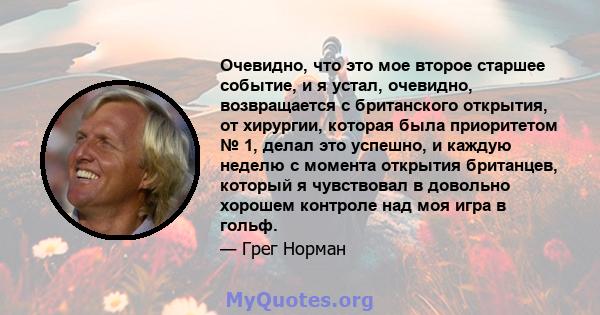 Очевидно, что это мое второе старшее событие, и я устал, очевидно, возвращается с британского открытия, от хирургии, которая была приоритетом № 1, делал это успешно, и каждую неделю с момента открытия британцев, который я чувствовал в довольно хорошем контроле над моя игра в гольф.

— Грег Норман

MyQuotes.org